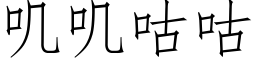 叽叽咕咕